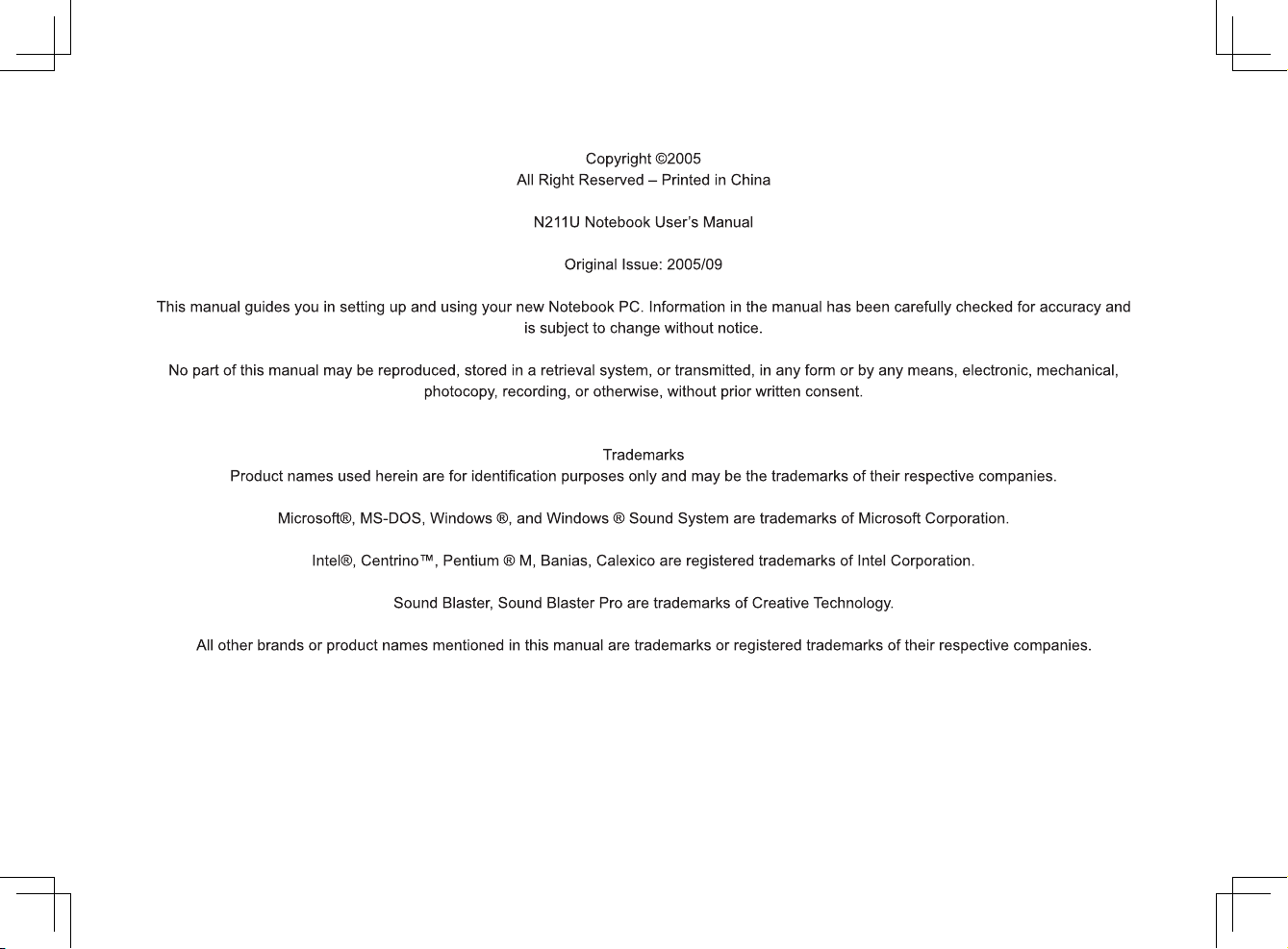 Copyright ©2005
All Right Reserved – Printed in China

N211U Notebook User's Manual

Original Issue: 2005/09

This manual guides you in setting up and using your new Notebook PC. Information in the manual has been carefully checked for accuracy and is subject to change without notice.

No part of this manual may be reproduced, stored in a retrieval system, or transmitted, in any form or by any means, electronic, mechanical, photocopy, recording, or otherwise, without prior written consent.

Trademarks
Product names used herein are for identification purposes only and may be the trademarks of their respective companies.

Microsoft®, MS-DOS, Windows ®, and Windows ® Sound System are trademarks of Microsoft Corporation.

Intel®, Centrino™, Pentium ® M, Banias, Calexico are registered trademarks of Intel Corporation.

Sound Blaster, Sound Blaster Pro are trademarks of Creative Technology.

All other brands or product names mentioned in this manual are trademarks or registered trademarks of their respective companies.